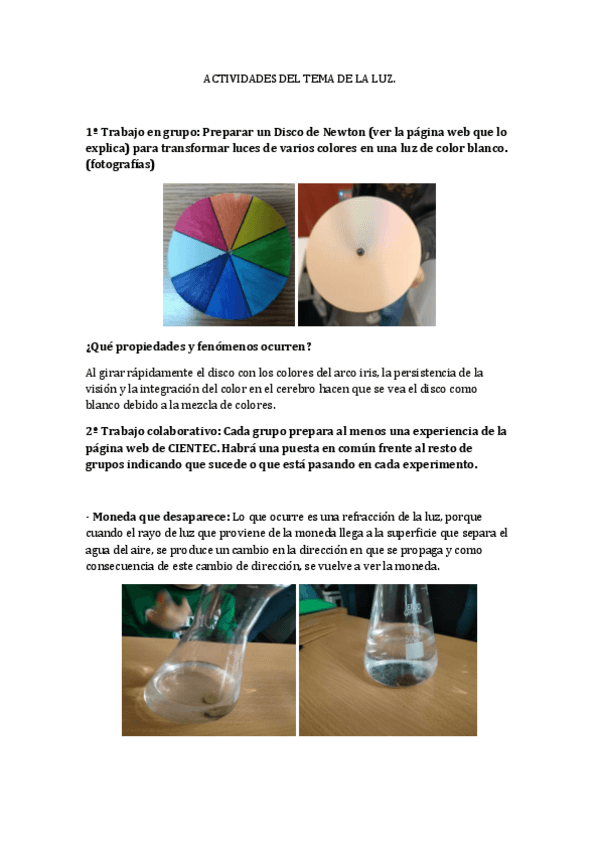 ACTIVIDADES DEL TEMA DE LA LUZ.

1º Trabajo en grupo: Preparar un Disco de Newton (ver la página web que lo explica) para transformar luces de varios colores en una luz de color blanco. (fotografías)

¿Qué propiedades y fenómenos ocurren?

Al girar rápidamente el disco con los colores del arco iris, la persistencia de la visión y la integración del color en el cerebro hacen que se vea el disco como blanco debido a la mezcla de colores.

2º Trabajo colaborativo: Cada grupo prepara al menos una experiencia de la página web de CIENTEC. Habrá una puesta en común frente al resto de grupos indicando que sucede o que está pasando en cada experimento.

· Moneda que desaparece: Lo que ocurre es una refracción de la luz, porque cuando el rayo de luz que proviene de la moneda llega a la superficie que separa el agua del aire, se produce un cambio en la dirección en que se propaga y como consecuencia de este cambio de dirección, se vuelve a ver la moneda.